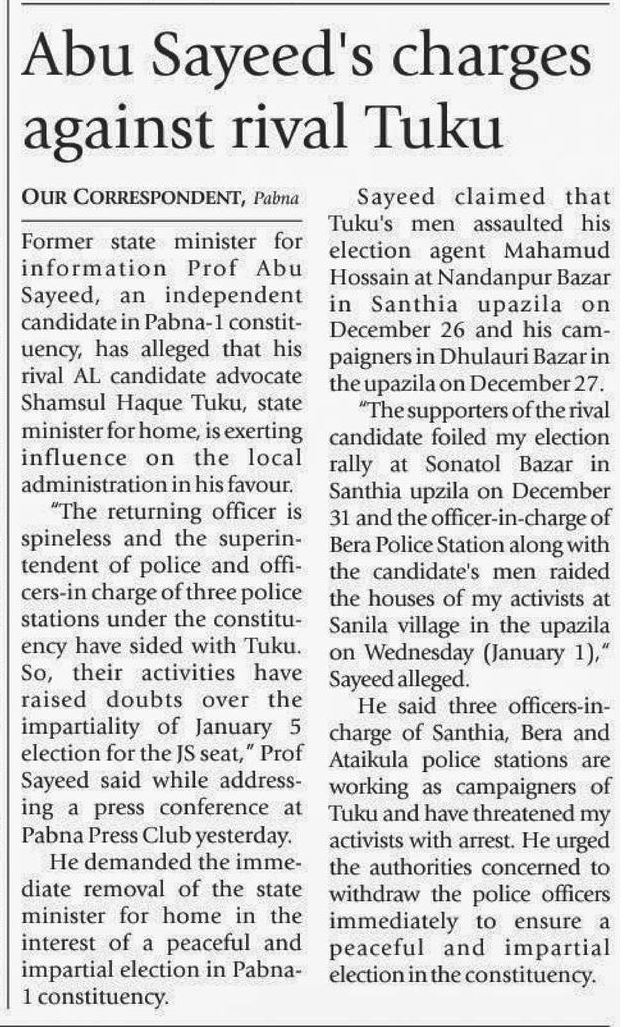 Abu Sayeed's charges against rival Tuku

OUR CORRESPONDENT, Pabna

Former state minister for information Prof Abu Sayeed, an independent candidate in Pabna-1 constituency, has alleged that his rival AL candidate advocate Shamsul Haque Tuku, state minister for home, is exerting influence on the local administration in his favour.

"The returning officer is spineless and the superintendent of police and officers-in charge of three police stations under the constituency have sided with Tuku. So, their activities have raised doubts over the impartiality of January 5 election for the JS seat," Prof Sayeed said while addressing a press conference at Pabna Press Club yesterday.

He demanded the immediate removal of the state minister for home in the interest of a peaceful and impartial election in Pabna-1 constituency.

Sayeed claimed that Tuku's men assaulted his election agent Mahamud Hossain at Nandanpur Bazar in Santhia upazila on December 26 and his campaigners in Dhulauri Bazar in the upazila on December 27.

"The supporters of the rival candidate foiled my election rally at Sonatol Bazar in Santhia upzila on December 31 and the officer-in-charge of Bera Police Station along with the candidate's men raided the houses of my activists at Sanila village in the upazila on Wednesday (January 1)," Sayeed alleged.

He said three officers-in-charge of Santhia, Bera and Ataikula police stations are working as campaigners of Tuku and have threatened my activists with arrest. He urged the authorities concerned to withdraw the police officers immediately to ensure a peaceful and impartial election in the constituency.